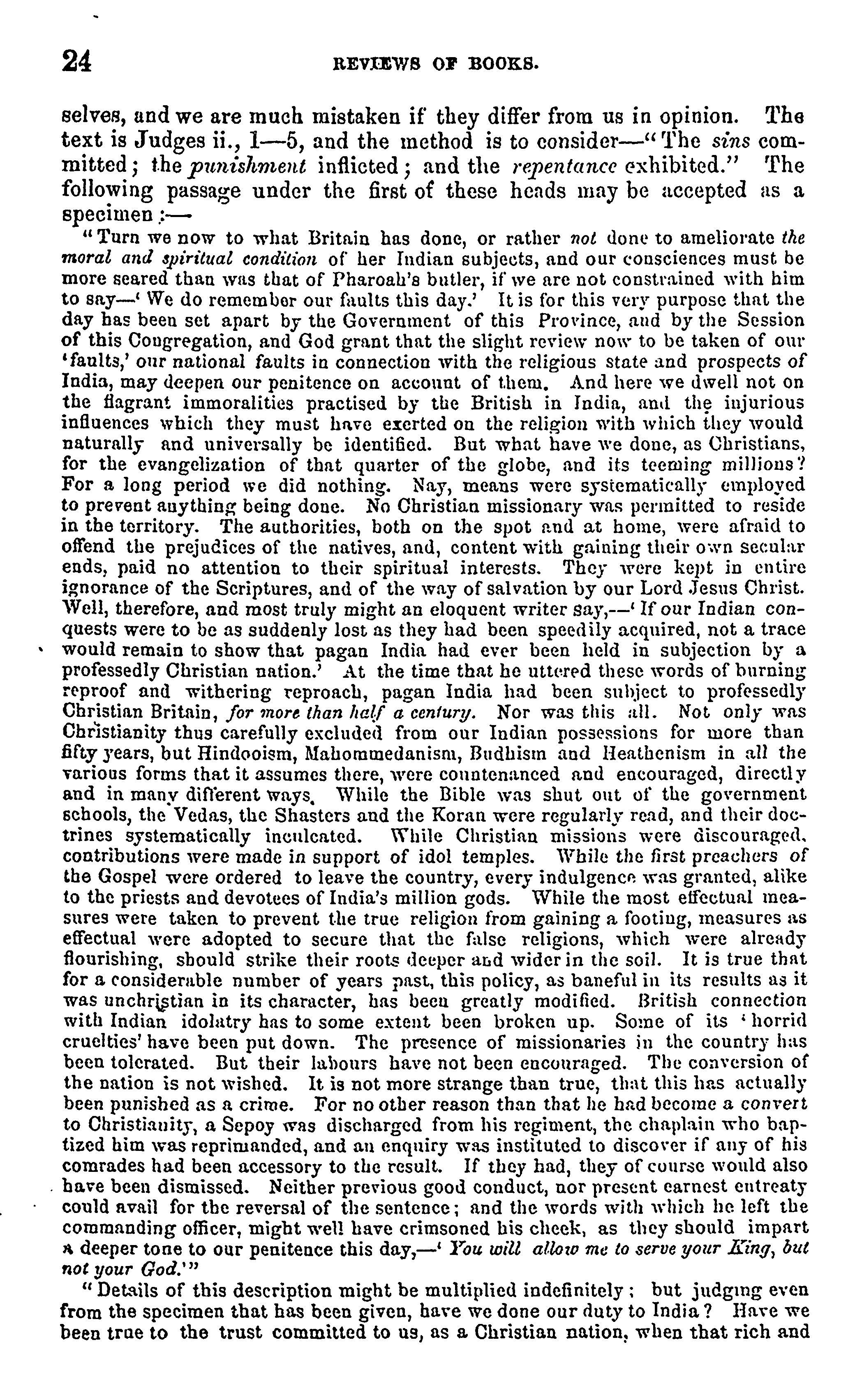 24

REVIEWS OF BOOKS.

selves, and we are much mistaken if they differ from us in opinion. The text is Judges ii., 1—5, and the method is to consider—"The sins committed; the punishment inflicted; and the repentance exhibited." The following passage under the first of these heads may be accepted as a specimen:—

"Turn we now to what Britain has done, or rather not done to ameliorate the moral and spiritual condition of her Indian subjects, and our consciences must be more seared than was that of Pharoah's butler, if we are not constrained with him to say—'We do remember our faults this day.' It is for this very purpose that the day has been set apart by the Government of this Province, and by the Session of this Congregation, and God grant that the slight review now to be taken of our 'faults,' our national faults in connection with the religious state and prospects of India, may deepen our penitence on account of them. And here we dwell not on the flagrant immoralities practised by the British in India, and the injurious influences which they must have exerted on the religion with which they would naturally and universally be identified. But what have we done, as Christians, for the evangelization of that quarter of the globe, and its teeming millions? For a long period we did nothing. Nay, means were systematically employed to prevent anything being done. No Christian missionary was permitted to reside in the territory. The authorities, both on the spot and at home, were afraid to offend the prejudices of the natives, and, content with gaining their own secular ends, paid no attention to their spiritual interests. They were kept in entire ignorance of the Scriptures, and of the way of salvation by our Lord Jesus Christ. Well, therefore, and most truly might an eloquent writer say,—'If our Indian conquests were to be as suddenly lost as they had been speedily acquired, not a trace would remain to show that pagan India had ever been held in subjection by a professedly Christian nation.' At the time that he uttered these words of burning reproof and withering reproach, pagan India had been subject to professedly Christian Britain, for more than half a century. Nor was this all. Not only was Christianity thus carefully excluded from our Indian possessions for more than fifty years, but Hindooism, Mahommedanism, Budhism and Heathenism in all the various forms that it assumes there, were countenanced and encouraged, directly and in many different ways. While the Bible was shut out of the government schools, the Vedas, the Shasters and the Koran were regularly read, and their doctrines systematically inculcated. While Christian missions were discouraged, contributions were made in support of idol temples. While the first preachers of the Gospel were ordered to leave the country, every indulgence was granted, alike to the priests and devotees of India's million gods. While the most effectual measures were taken to prevent the true religion from gaining a footing, measures as effectual were adopted to secure that the false religions, which were already flourishing, should strike their roots deeper and wider in the soil. It is true that for a considerable number of years past, this policy, as baneful in its results as it was unchristian in its character, has been greatly modified. British connection with Indian idolatry has to some extent been broken up. Some of its 'horrid cruelties' have been put down. The presence of missionaries in the country has been tolerated. But their labours have not been encouraged. The conversion of the nation is not wished. It is not more strange than true, that this has actually been punished as a crime. For no other reason than that he had become a convert to Christianity, a Sepoy was discharged from his regiment, the chaplain who baptized him was reprimanded, and an enquiry was instituted to discover if any of his comrades had been accessory to the result. If they had, they of course would also have been dismissed. Neither previous good conduct, nor present earnest entreaty could avail for the reversal of the sentence; and the words with which he left the commanding officer, might well have crimsoned his cheek, as they should impart a deeper tone to our penitence this day,—'You will allow me to serve your King, but not your God.'"

"Details of this description might be multiplied indefinitely; but judging even from the specimen that has been given, have we done our duty to India? Have we been true to the trust committed to us, as a Christian nation, when that rich and